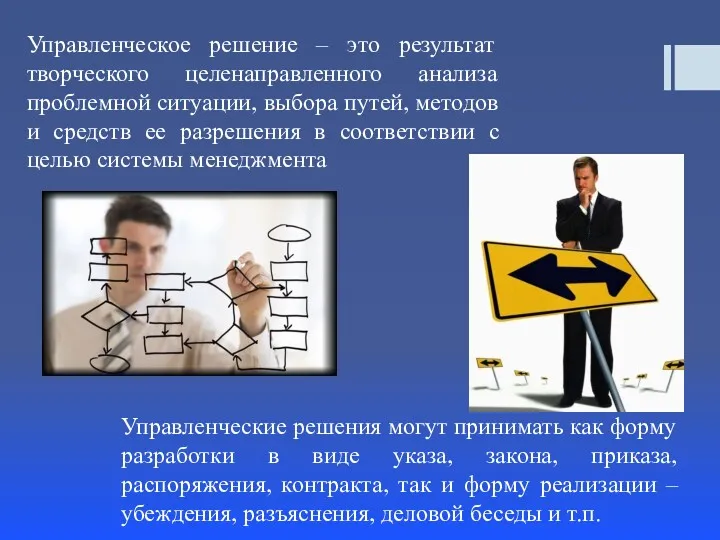 Управленческое решение – это результат творческого целенаправленного анализа проблемной ситуации, выбора путей, методов и средств ее разрешения в соответствии с целью системы менеджмента

Управленческие решения могут принимать как форму разработки в виде указа, закона, приказа, распоряжения, контракта, так и форму реализации – убеждения, разъяснения, деловой беседы и т.п.